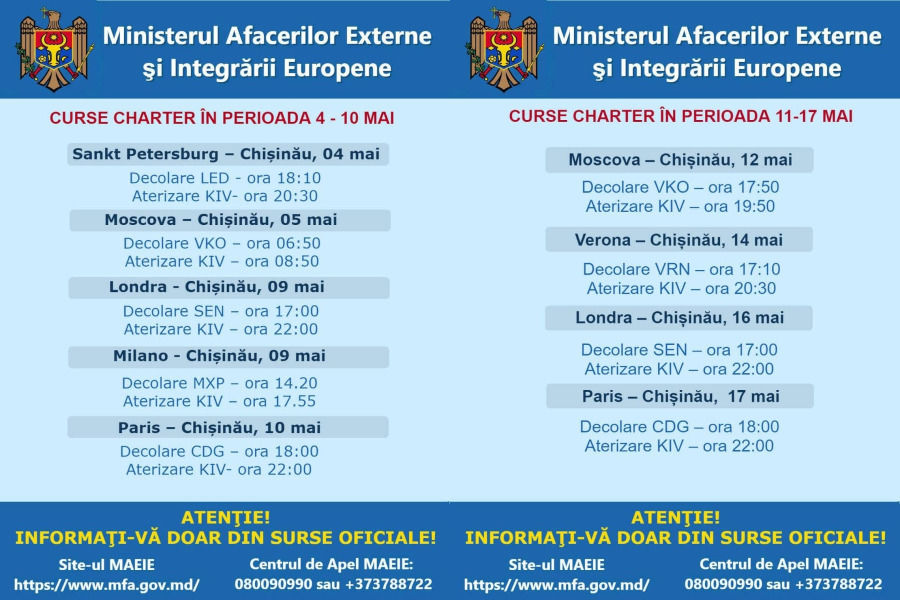 Ministerul Afacerilor Externe şi Integrării Europene

CURSE CHARTER ÎN PERIOADA 4 - 10 MAI

Sankt Petersburg – Chișinău, 04 mai

Decolare LED - ora 18:10
Aterizare KIV- ora 20:30

Moscova – Chișinău, 05 mai

Decolare VKO – ora 06:50
Aterizare KIV – ora 08:50

Londra - Chișinău, 09 mai

Decolare SEN – ora 17:00
Aterizare KIV – ora 22:00

Milano - Chișinău, 09 mai

Decolare MXP – ora 14.20
Aterizare KIV – ora 17.55

Paris – Chișinău, 10 mai

Decolare CDG – ora 18:00
Aterizare KIV- ora 22:00

ATENŢIE!
INFORMAŢI-VĂ DOAR DIN SURSE OFICIALE!

Site-ul MAEIE
https://www.mfa.gov.md/

Centrul de Apel MAEIE:
080090990 sau +373788722

Ministerul Afacerilor Externe şi Integrării Europene

CURSE CHARTER ÎN PERIOADA 11-17 MAI

Moscova – Chișinău, 12 mai

Decolare VKO – ora 17:50
Aterizare KIV – ora 19:50

Verona – Chișinău, 14 mai

Decolare VRN – ora 17:10
Aterizare KIV – ora 20:30

Londra – Chișinău, 16 mai

Decolare SEN – ora 17:00
Aterizare KIV – ora 22:00

Paris – Chișinău, 17 mai

Decolare CDG – ora 18:00
Aterizare KIV – ora 22:00

ATENŢIE!
INFORMAŢI-VĂ DOAR DIN SURSE OFICIALE!

Site-ul MAEIE
https://www.mfa.gov.md/

Centrul de Apel MAEIE:
080090990 sau +373788722